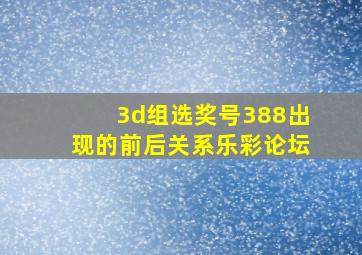 3d组选奖号388出现的前后关系乐彩论坛